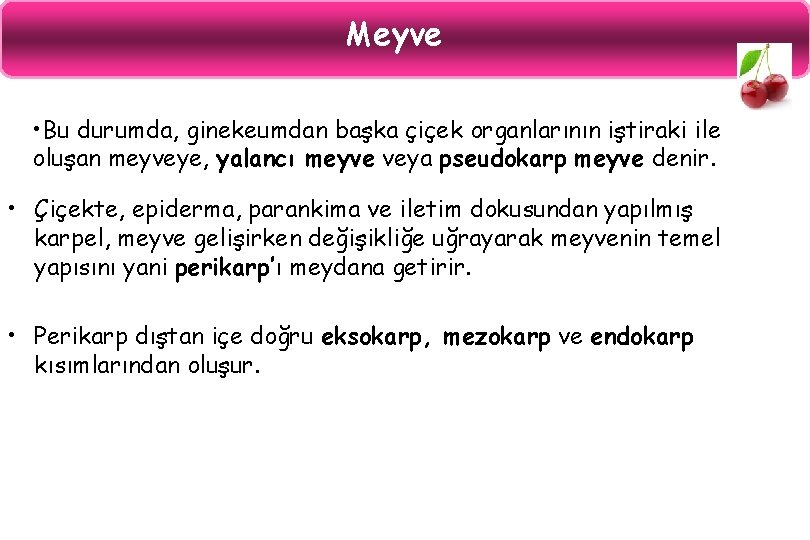 Meyve

•Bu durumda, ginekeumdan başka çiçek organlarının iştiraki ile oluşan meyveye, yalancı meyve veya pseudokarp meyve denir.

• Çiçekte, epiderma, parankima ve iletim dokusundan yapılmış karpel, meyve gelişirken değişikliğe uğrayarak meyvenin temel yapısını yani perikarp'ı meydana getirir.

• Perikarp dıştan içe doğru eksokarp, mezokarp ve endokarp kısımlarından oluşur.